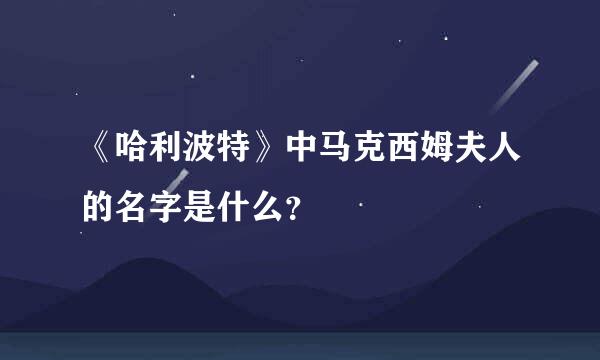 《哈利波特》中马克西姆夫人的名字是什么?